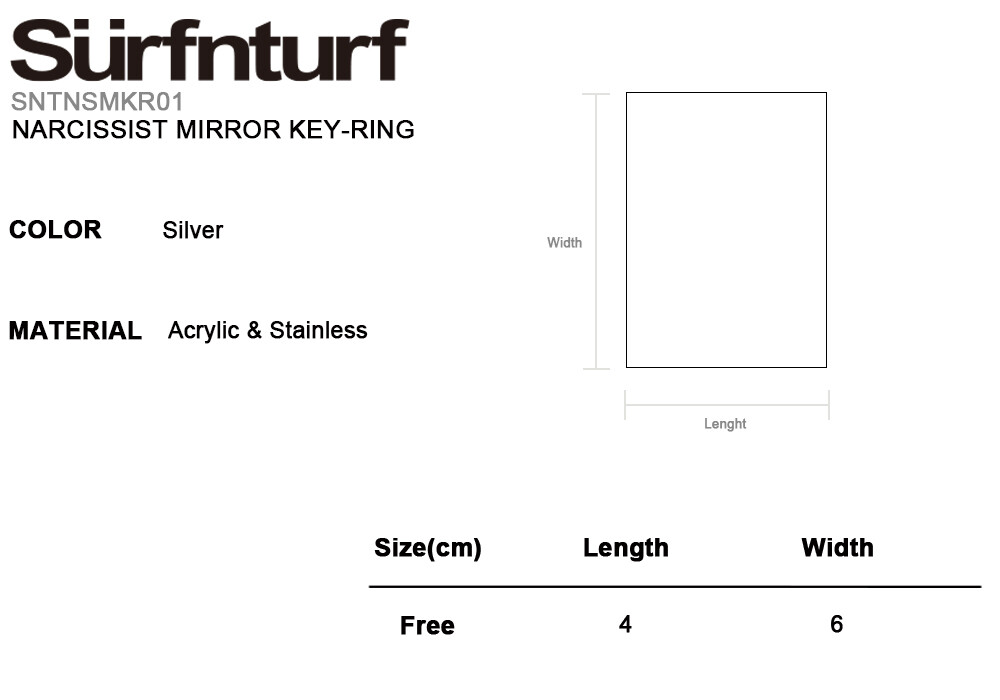 Sürfnturf
SNTNSMKR01
NARCISSIST MIRROR KEY-RING

COLOR Silver

MATERIAL Acrylic & Stainless

Width

Lenght

| Size(cm) | Length | Width |
|---|---|---|
| Free | 4 | 6 |